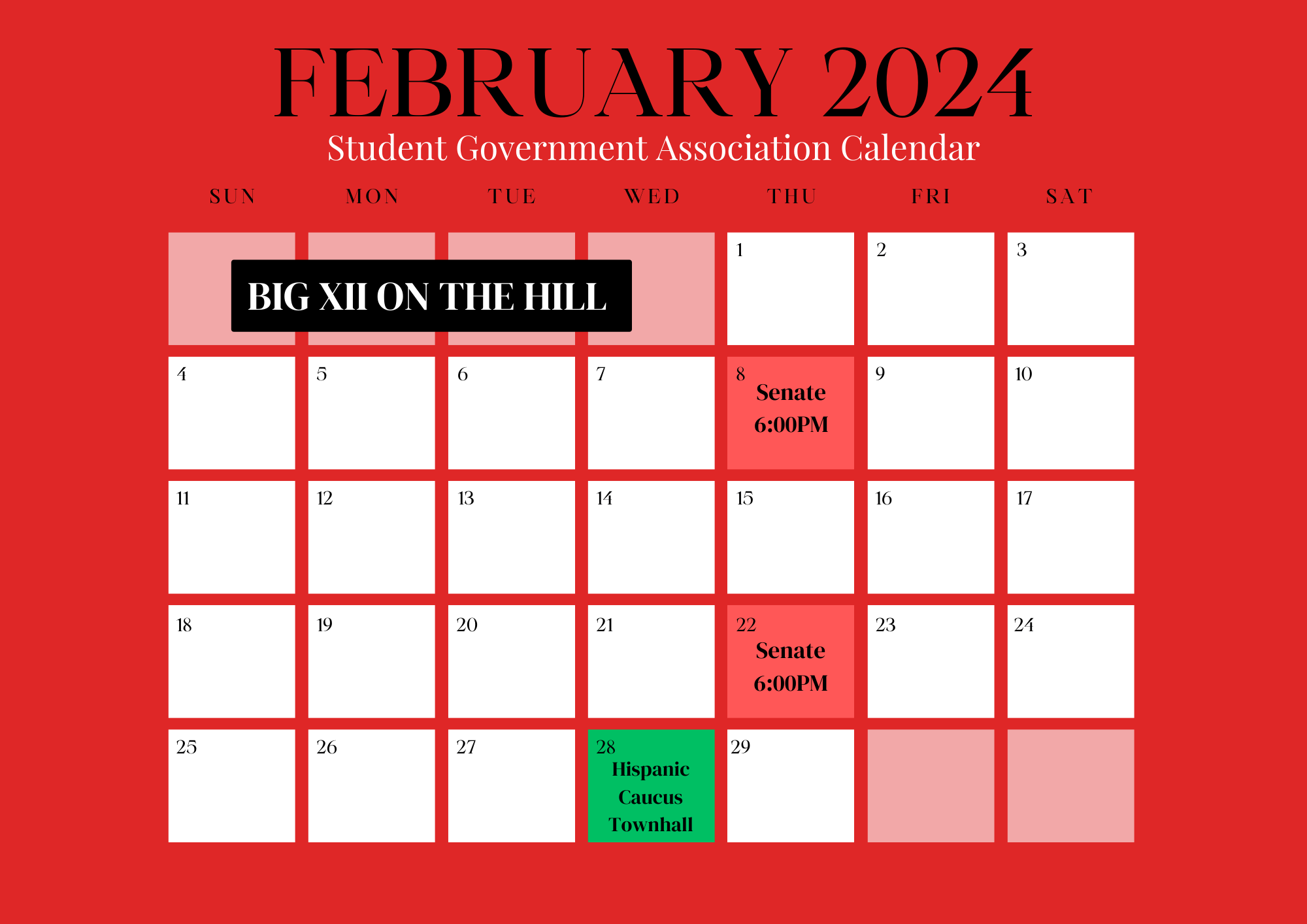 FEBRUARY 2024
Student Government Association Calendar

| SUN | MON | TUE | WED | THU | FRI | SAT |
|---|---|---|---|---|---|---|
| BIG XII ON THE HILL | | | | 1 | 2 | 3 |
| 4 | 5 | 6 | 7 | 8 Senate 6:00PM | 9 | 10 |
| 11 | 12 | 13 | 14 | 15 | 16 | 17 |
| 18 | 19 | 20 | 21 | 22 Senate 6:00PM | 23 | 24 |
| 25 | 26 | 27 | 28 Hispanic Caucus Townhall | 29 | | |